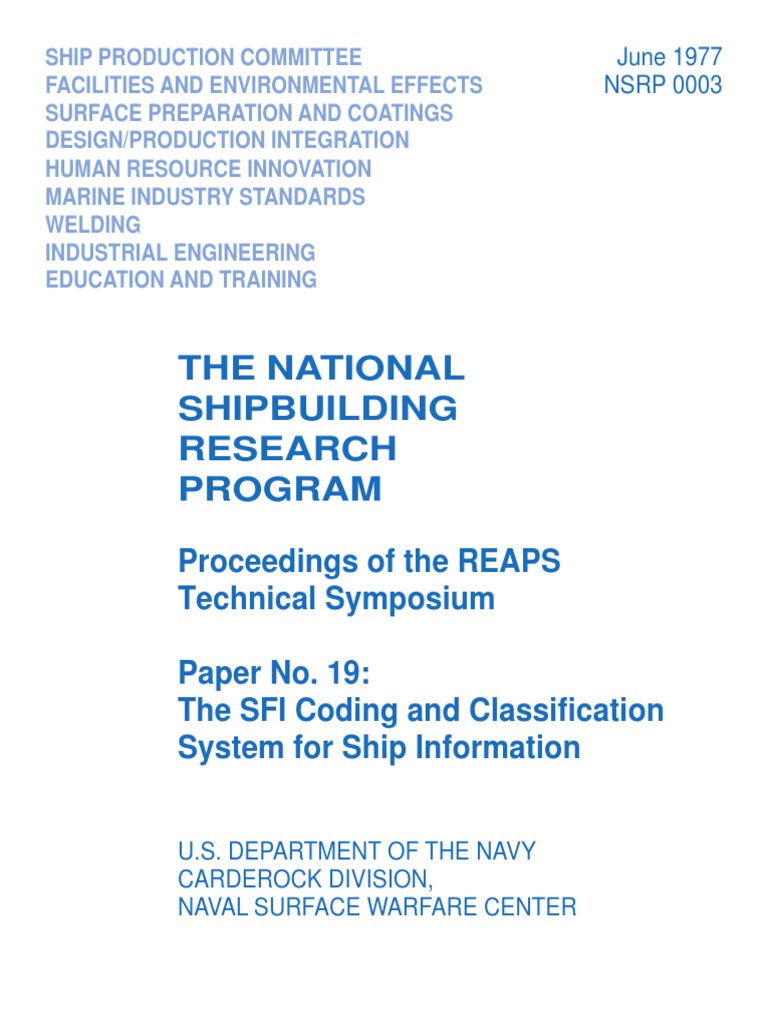 SHIP PRODUCTION COMMITTEE
FACILITIES AND ENVIRONMENTAL EFFECTS
SURFACE PREPARATION AND COATINGS
DESIGN/PRODUCTION INTEGRATION
HUMAN RESOURCE INNOVATION
MARINE INDUSTRY STANDARDS
WELDING
INDUSTRIAL ENGINEERING
EDUCATION AND TRAINING

June 1977
NSRP 0003

THE NATIONAL SHIPBUILDING RESEARCH PROGRAM

Proceedings of the REAPS Technical Symposium

Paper No. 19:
The SFI Coding and Classification System for Ship Information

U.S. DEPARTMENT OF THE NAVY
CARDEROCK DIVISION,
NAVAL SURFACE WARFARE CENTER